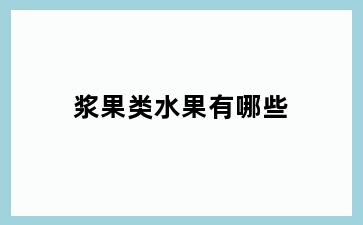 浆果类水果有哪些